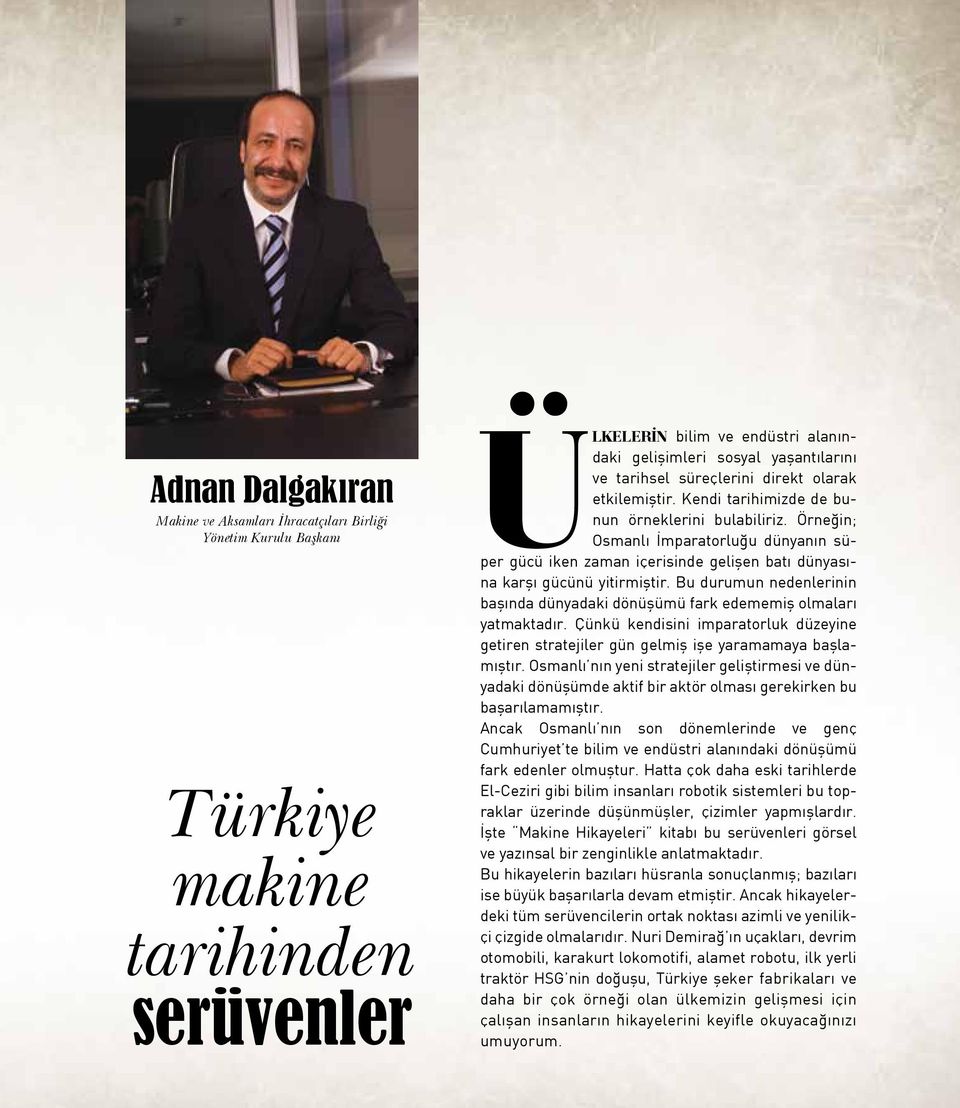 Adnan Dalgakıran

Makine ve Aksamları İhracatçıları Birliği
Yönetim Kurulu Başkanı

Türkiye makine tarihinden serüvenler

ÜLKELERİN bilim ve endüstri alanındaki gelişimleri sosyal yaşantılarını ve tarihsel süreçlerini direkt olarak etkilemiştir. Kendi tarihimizde de bunun örneklerini bulabiliriz. Örneğin; Osmanlı İmparatorluğu dünyanın süper gücü iken zaman içerisinde gelişen batı dünyasına karşı gücünü yitirmiştir. Bu durumun nedenlerinin başında dünyadaki dönüşümü fark edememiş olmaları yatmaktadır. Çünkü kendisini imparatorluk düzeyine getiren stratejiler gün gelmiş işe yaramamaya başlamıştır. Osmanlı'nın yeni stratejiler geliştirmesi ve dünyadaki dönüşümde aktif bir aktör olması gerekirken bu başarılamamıştır.
Ancak Osmanlı'nın son dönemlerinde ve genç Cumhuriyet'te bilim ve endüstri alanındaki dönüşümü fark edenler olmuştur. Hatta çok daha eski tarihlerde El-Ceziri gibi bilim insanları robotik sistemleri bu topraklar üzerinde düşünmüşler, çizimler yapmışlardır. İşte "Makine Hikayeleri" kitabı bu serüvenleri görsel ve yazınsal bir zenginlikle anlatmaktadır.
Bu hikayelerin bazıları hüsranla sonuçlanmış; bazıları ise büyük başarılarla devam etmiştir. Ancak hikayelerdeki tüm serüvencilerin ortak noktası azimli ve yenilikçi çizgide olmalarıdır. Nuri Demirağ'ın uçakları, devrim otomobili, karakurt lokomotifi, alamet robotu, ilk yerli traktör HSG'nin doğuşu, Türkiye şeker fabrikaları ve daha bir çok örneği olan ülkemizin gelişmesi için çalışan insanların hikayelerini keyifle okuyacağınızı umuyorum.